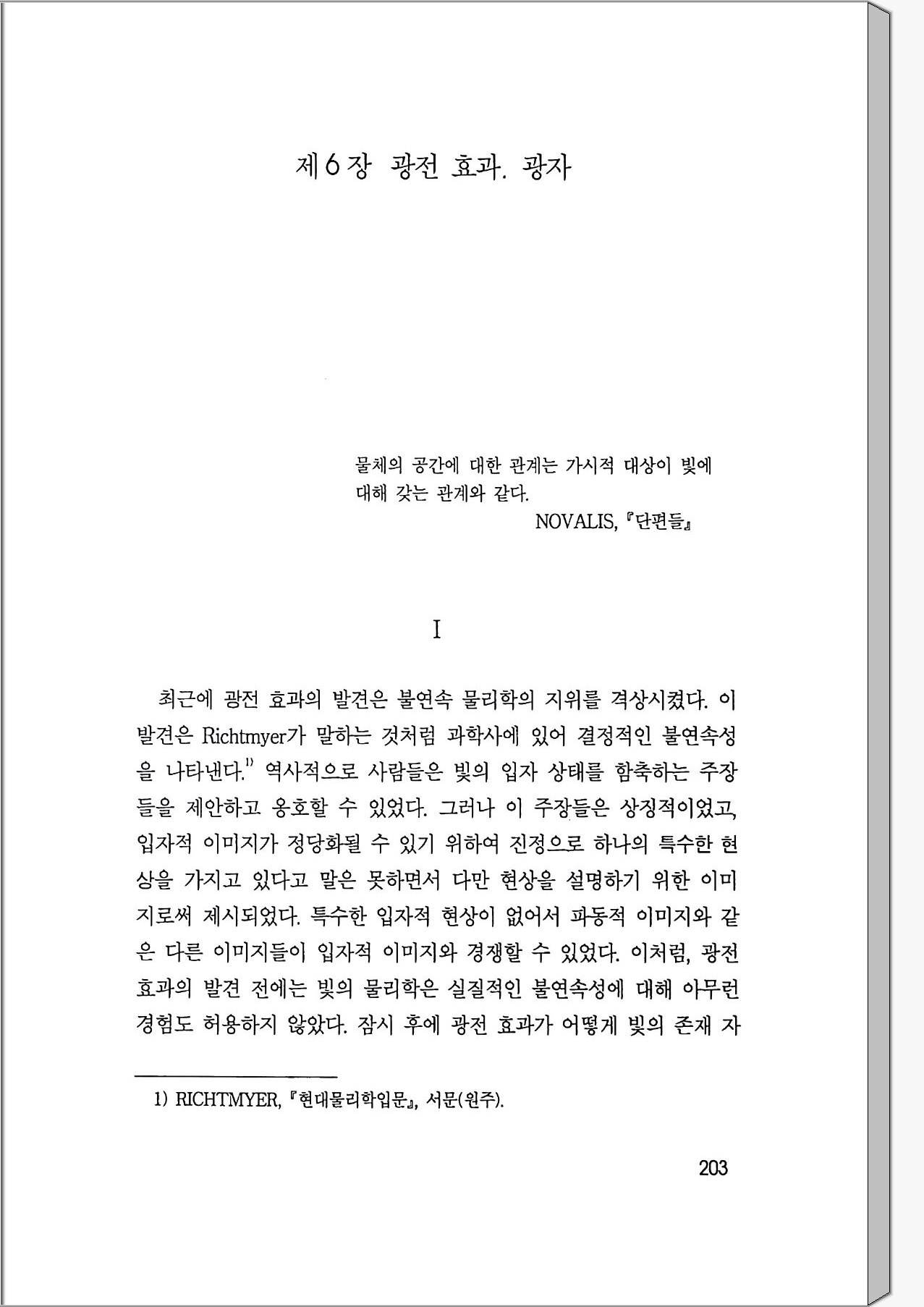 제6장 광전 효과. 광자

물체의 공간에 대한 관계는 가시적 대상이 빛에 대해 갖는 관계와 같다.

NOVALIS, 『단편들』

I

최근에 광전 효과의 발견은 불연속 물리학의 지위를 격상시켰다. 이 발견은 Richtmyer가 말하는 것처럼 과학사에 있어 결정적인 불연속성을 나타낸다.$^{1)}$ 역사적으로 사람들은 빛의 입자 상태를 함축하는 주장들을 제안하고 옹호할 수 있었다. 그러나 이 주장들은 상징적이었고, 입자적 이미지가 정당화될 수 있기 위하여 진정으로 하나의 특수한 현상을 가지고 있다고 말은 못하면서 다만 현상을 설명하기 위한 이미지로써 제시되었다. 특수한 입자적 현상이 없어서 파동적 이미지와 같은 다른 이미지들이 입자적 이미지와 경쟁할 수 있었다. 이처럼, 광전 효과의 발견 전에는 빛의 물리학은 실질적인 불연속성에 대해 아무런 경험도 허용하지 않았다. 잠시 후에 광전 효과가 어떻게 빛의 존재 자

1) RICHTMYER, 『현대물리학입문』, 서문(원주).

203